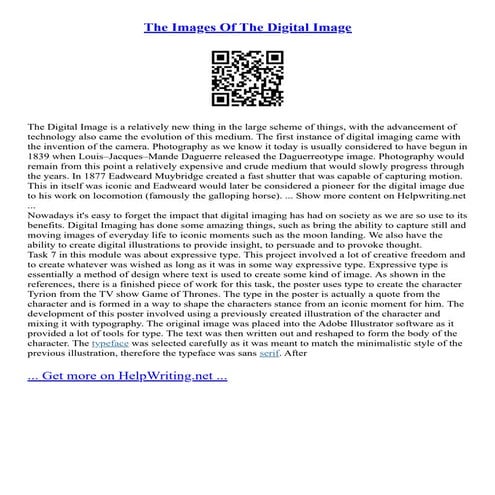 The Images Of The Digital Image

The Digital Image is a relatively new thing in the large scheme of things, with the advancement of technology also came the evolution of this medium. The first instance of digital imaging came with the invention of the camera. Photography as we know it today is usually considered to have begun in 1839 when Louis–Jacques–Mande Daguerre released the Daguerreotype image. Photography would remain from this point a relatively expensive and crude medium that would slowly progress through the years. In 1877 Eadweard Muybridge created a fast shutter that was capable of capturing motion. This in itself was iconic and Eadweard would later be considered a pioneer for the digital image due to his work on locomotion (famously the galloping horse). ... Show more content on Helpwriting.net ...
Nowadays it's easy to forget the impact that digital imaging has had on society as we are so use to its benefits. Digital Imaging has done some amazing things, such as bring the ability to capture still and moving images of everyday life to iconic moments such as the moon landing. We also have the ability to create digital illustrations to provide insight, to persuade and to provoke thought.
Task 7 in this module was about expressive type. This project involved a lot of creative freedom and to create whatever was wished as long as it was in some way expressive type. Expressive type is essentially a method of design where text is used to create some kind of image. As shown in the references, there is a finished piece of work for this task, the poster uses type to create the character Tyrion from the TV show Game of Thrones. The type in the poster is actually a quote from the character and is formed in a way to shape the characters stance from an iconic moment for him. The development of this poster involved using a previously created illustration of the character and mixing it with typography. The original image was placed into the Adobe Illustrator software as it provided a lot of tools for type. The text was then written out and reshaped to form the body of the character. The typeface was selected carefully as it was meant to match the minimalistic style of the previous illustration, therefore the typeface was sans serif. After

... Get more on HelpWriting.net ...